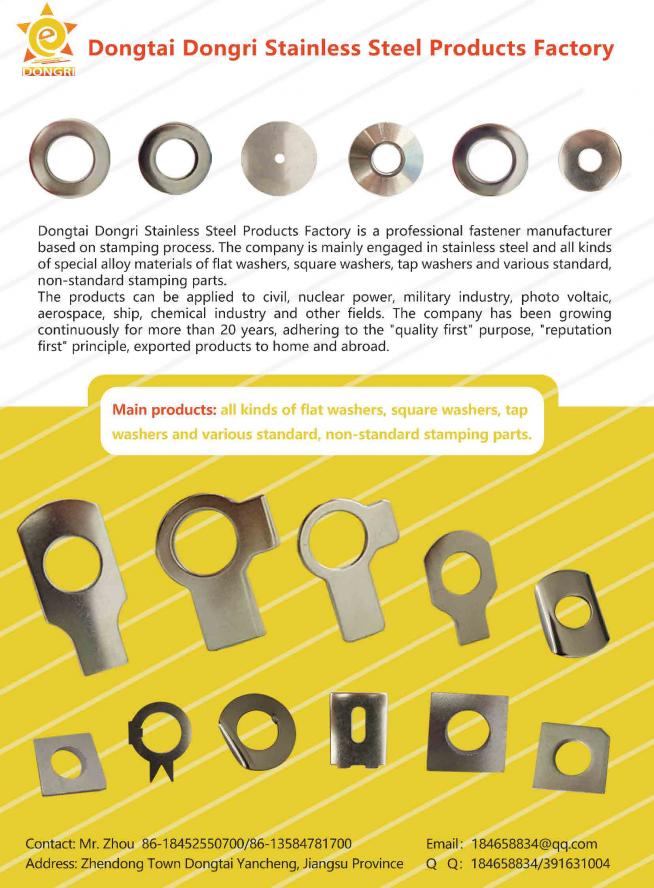 DONGRI

Dongtai Dongri Stainless Steel Products Factory

Dongtai Dongri Stainless Steel Products Factory is a professional fastener manufacturer based on stamping process. The company is mainly engaged in stainless steel and all kinds of special alloy materials of flat washers, square washers, tap washers and various standard, non-standard stamping parts.
The products can be applied to civil, nuclear power, military industry, photo voltaic, aerospace, ship, chemical industry and other fields. The company has been growing continuously for more than 20 years, adhering to the "quality first" purpose, "reputation first" principle, exported products to home and abroad.

Main products: all kinds of flat washers, square washers, tap washers and various standard, non-standard stamping parts.

Contact: Mr. Zhou 86-18452550700/86-13584781700
Address: Zhendong Town Dongtai Yancheng, Jiangsu Province

Email: 184658834@qq.com
Q Q: 184658834/391631004